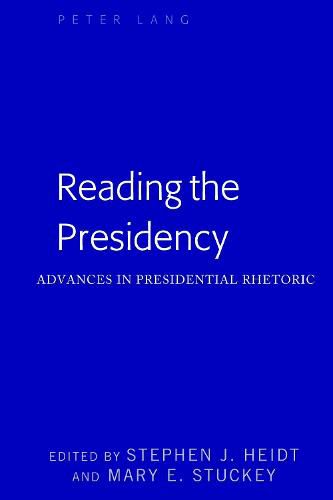 PETER LANG

Reading the Presidency

ADVANCES IN PRESIDENTIAL RHETORIC

EDITED BY STEPHEN J. HEIDT AND MARY E. STUCKEY